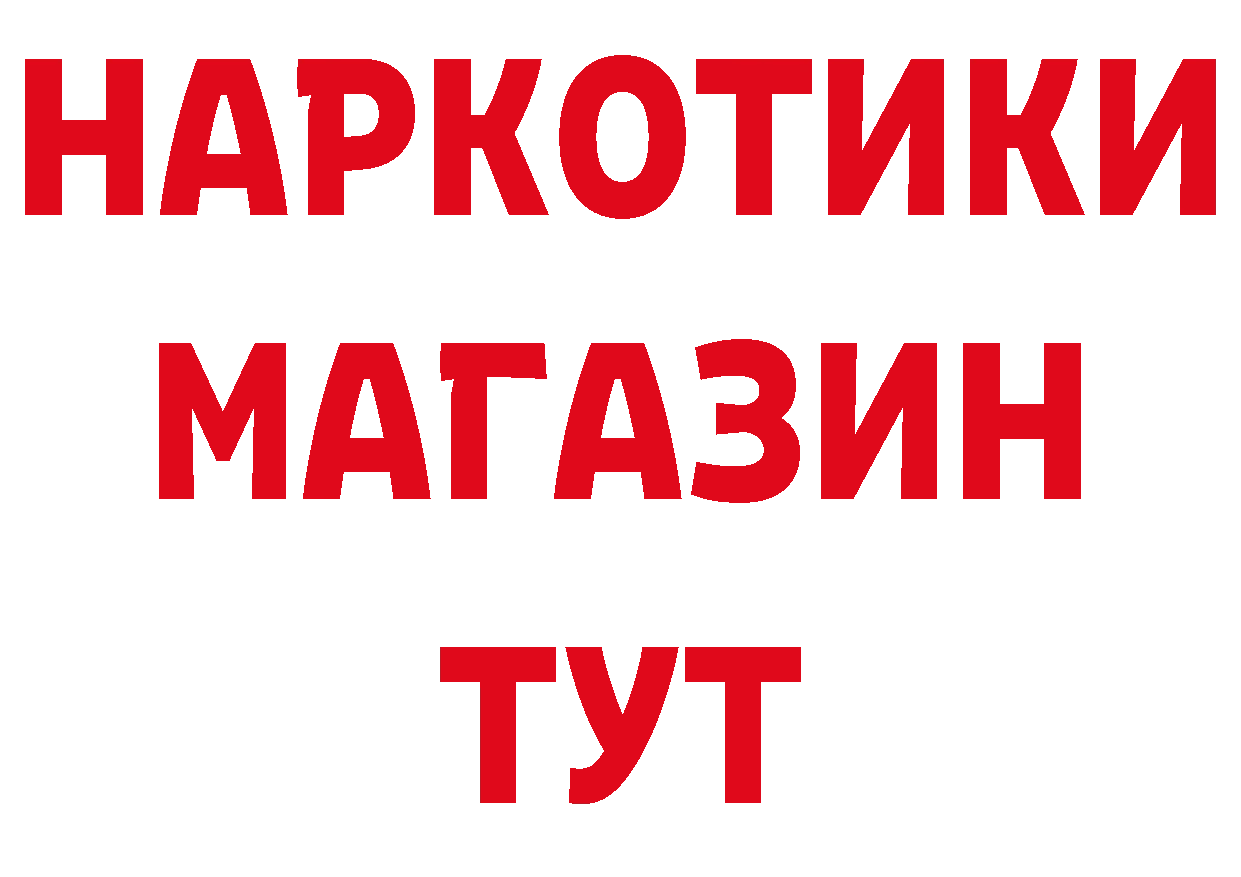 НАРКОТИКИ
МАГАЗИН
ТУТ